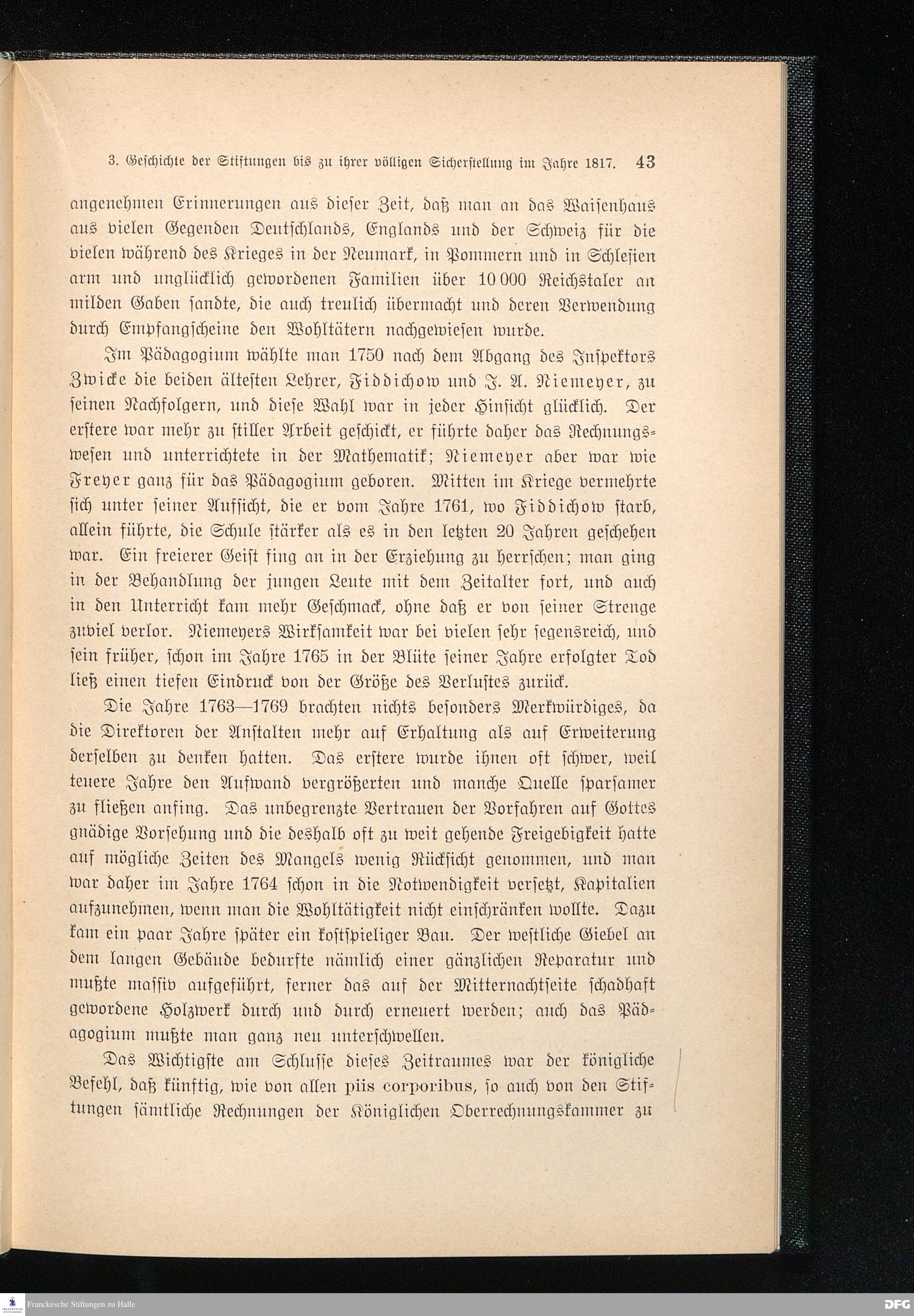 3. Geschichte der Stiftungen bis zu ihrer völligen Sicherstellung im Jahre 1817. 43

angenehmen Erinnerungen aus dieser Zeit, daß man an das Waisenhaus aus vielen Gegenden Deutschlands, Englands und der Schweiz für die vielen während des Krieges in der Neumark, in Pommern und in Schlesien arm und unglücklich gewordenen Familien über 10 000 Reichstaler an milden Gaben sandte, die auch treulich übermacht und deren Verwendung durch Empfangscheine den Wohltätern nachgewiesen wurde.

Im Pädagogium wählte man 1750 nach dem Abgang des Inspektors Zwicke die beiden ältesten Lehrer, Fiddichow und J. A. Niemeyer, zu seinen Nachfolgern, und diese Wahl war in jeder Hinsicht glücklich. Der erstere war mehr zu stiller Arbeit geschickt, er führte daher das Rechnungswesen und unterrichtete in der Mathematik; Niemeyer aber war wie Freyer ganz für das Pädagogium geboren. Mitten im Kriege vermehrte sich unter seiner Aufsicht, die er vom Jahre 1761, wo Fiddichow starb, allein führte, die Schule stärker als es in den letzten 20 Jahren geschehen war. Ein freierer Geist fing an in der Erziehung zu herrschen; man ging in der Behandlung der jungen Leute mit dem Zeitalter fort, und auch in den Unterricht kam mehr Geschmack, ohne daß er von seiner Strenge zuviel verlor. Niemeyers Wirksamkeit war bei vielen sehr segensreich, und sein früher, schon im Jahre 1765 in der Blüte seiner Jahre erfolgter Tod ließ einen tiefen Eindruck von der Größe des Verlustes zurück.

Die Jahre 1763—1769 brachten nichts besonders Merkwürdiges, da die Direktoren der Anstalten mehr auf Erhaltung als auf Erweiterung derselben zu denken hatten. Das erstere wurde ihnen oft schwer, weil teuere Jahre den Aufwand vergrößerten und manche Quelle sparsamer zu fließen anfing. Das unbegrenzte Vertrauen der Vorfahren auf Gottes gnädige Vorsehung und die deshalb oft zu weit gehende Freigebigkeit hatte auf mögliche Zeiten des Mangels wenig Rücksicht genommen, und man war daher im Jahre 1764 schon in die Notwendigkeit versetzt, Kapitalien aufzunehmen, wenn man die Wohltätigkeit nicht einschränken wollte. Dazu kam ein paar Jahre später ein kostspieliger Bau. Der westliche Giebel an dem langen Gebäude bedurfte nämlich einer gänzlichen Reparatur und mußte massiv aufgeführt, ferner das auf der Mitternachtseite schadhaft gewordene Holzwerk durch und durch erneuert werden; auch das Pädagogium mußte man ganz neu unterschwellen.

Das Wichtigste am Schlusse dieses Zeitraumes war der königliche Befehl, daß künftig, wie von allen piis corporibus, so auch von den Stiftungen sämtliche Rechnungen der Königlichen Oberrechnungskammer zu

Franckesche Stiftungen zu Halle
DFG